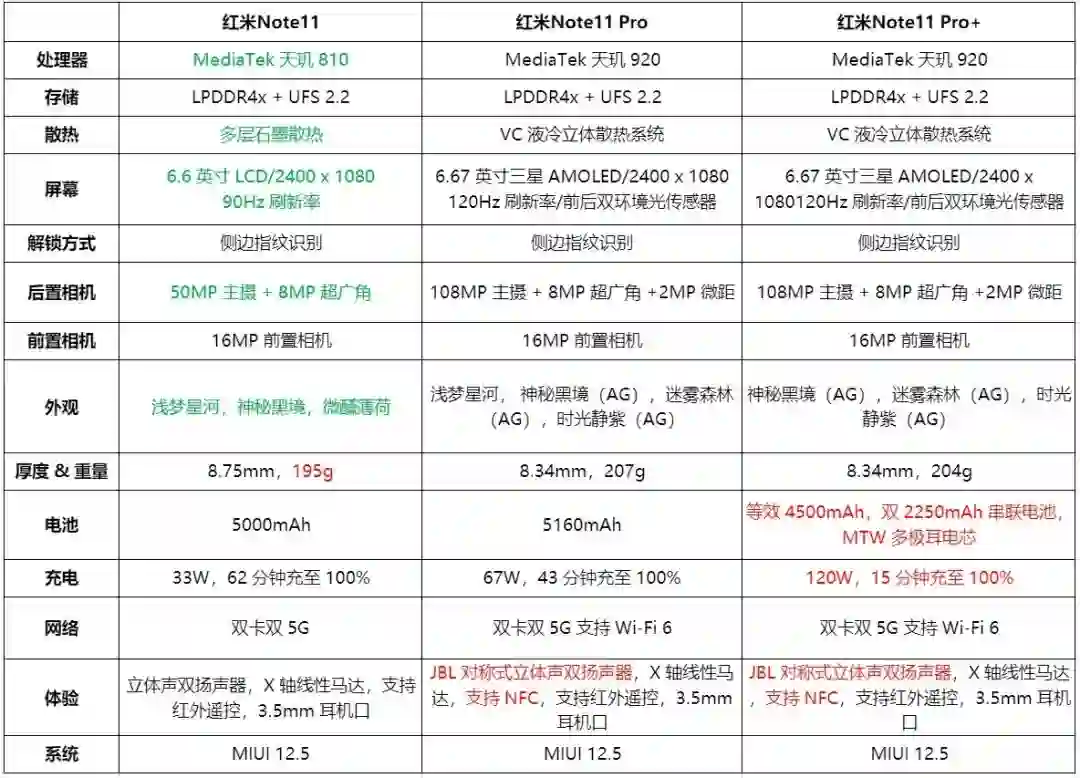 | | 红米Note11 | 红米Note11 Pro | 红米Note11 Pro+ |
|---|---|---|---|
| 处理器 | MediaTek 天玑 810 | MediaTek 天玑 920 | MediaTek 天玑 920 |
| 存储 | LPDDR4x + UFS 2.2 | LPDDR4x + UFS 2.2 | LPDDR4x + UFS 2.2 |
| 散热 | 多层石墨散热 | VC 液冷立体散热系统 | VC 液冷立体散热系统 |
| 屏幕 | 6.6 英寸 LCD/2400 x 1080 90Hz 刷新率 | 6.67 英寸三星 AMOLED/2400 x 1080 120Hz 刷新率/前后双环境光传感器 | 6.67 英寸三星 AMOLED/2400 x 1080120Hz 刷新率/前后双环境光传感器 |
| 解锁方式 | 侧边指纹识别 | 侧边指纹识别 | 侧边指纹识别 |
| 后置相机 | 50MP 主摄 + 8MP 超广角 | 108MP 主摄 + 8MP 超广角 +2MP 微距 | 108MP 主摄 + 8MP 超广角 +2MP 微距 |
| 前置相机 | 16MP 前置相机 | 16MP 前置相机 | 16MP 前置相机 |
| 外观 | 浅梦星河，神秘黑境，微醺薄荷 | 浅梦星河，神秘黑境（AG），迷雾森林（AG），时光静紫（AG） | 神秘黑境（AG），迷雾森林（AG），时光静紫（AG） |
| 厚度 & 重量 | 8.75mm，195g | 8.34mm，207g | 8.34mm，204g |
| 电池 | 5000mAh | 5160mAh | 等效 4500mAh，双 2250mAh 串联电池，MTW 多极耳电芯 |
| 充电 | 33W，62 分钟充至 100% | 67W，43 分钟充至 100% | 120W，15 分钟充至 100% |
| 网络 | 双卡双 5G | 双卡双 5G 支持 Wi-Fi 6 | 双卡双 5G 支持 Wi-Fi 6 |
| 体验 | 立体声双扬声器，X 轴线性马达，支持红外遥控，3.5mm 耳机口 | JBL 对称式立体声双扬声器，X 轴线性马达，支持 NFC，支持红外遥控，3.5mm 耳机口 | JBL 对称式立体声双扬声器，X 轴线性马达，支持 NFC，支持红外遥控，3.5mm 耳机口 |
| 系统 | MIUI 12.5 | MIUI 12.5 | MIUI 12.5 |